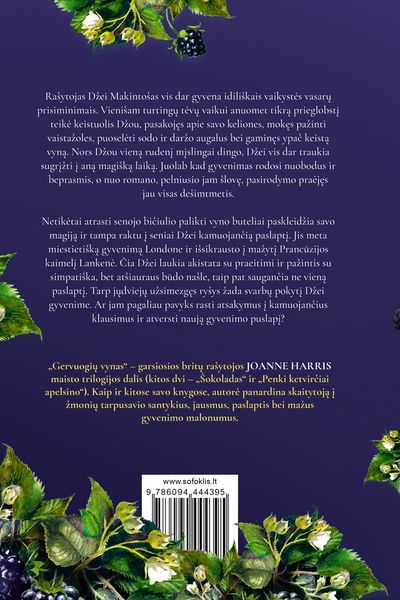 Rašytojas Džei Makintošas vis dar gyvena idiliškais vaikystės vasarų prisiminimais. Vienišam turtingų tėvų vaikui anuomet tikrą prieglobstį teikė keistuolis Džou, pasakojęs apie savo keliones, mokęs pažinti vaistažoles, puoselėti sodo ir daržo augalus bei gaminęs ypač keistą vyną. Nors Džou vieną rudenį mįslingai dingo, Džei vis dar traukia sugrįžti į aną magišką laiką. Juolab kad gyvenimas rodosi nuobodus ir beprasmis, o nuo romano, pelniusio jam šlovę, pasirodymo praėjęs jau visas dešimtmetis.

Netikėtai atrasti senojo bičiulio palikti vyno buteliai paskleidžia savo magiją ir tampa raktu į seniai Džei kamuojančią paslaptį. Jis meta miestietišką gyvenimą Londone ir išsikrausto į mažytį Prancūzijos kaimelį Lankenė. Čia Džei laukia akistata su praeitimi ir pažintis su simpatiška, bet atšiauraus būdo našle, taip pat saugančia ne vieną paslaptį. Tarp jųdviejų užsimezgęs ryšys žada svarbų pokytį Džei gyvenime. Ar jam pagaliau pavyks rasti atsakymus į kamuojančius klausimus ir atversti naują gyvenimo puslapį?

„Gervuogių vynas“ – garsiosios britų rašytojos JOANNE HARRIS maisto trilogijos dalis (kitos dvi – „Šokoladas“ ir „Penki ketvirčiai apelsino“). Kaip ir kitose savo knygose, autorė panardina skaitytoją į žmonių tarpusavio santykius, jausmus, paslaptis bei mažus gyvenimo malonumus.

www.sofoklis.lt

9 786094 444395